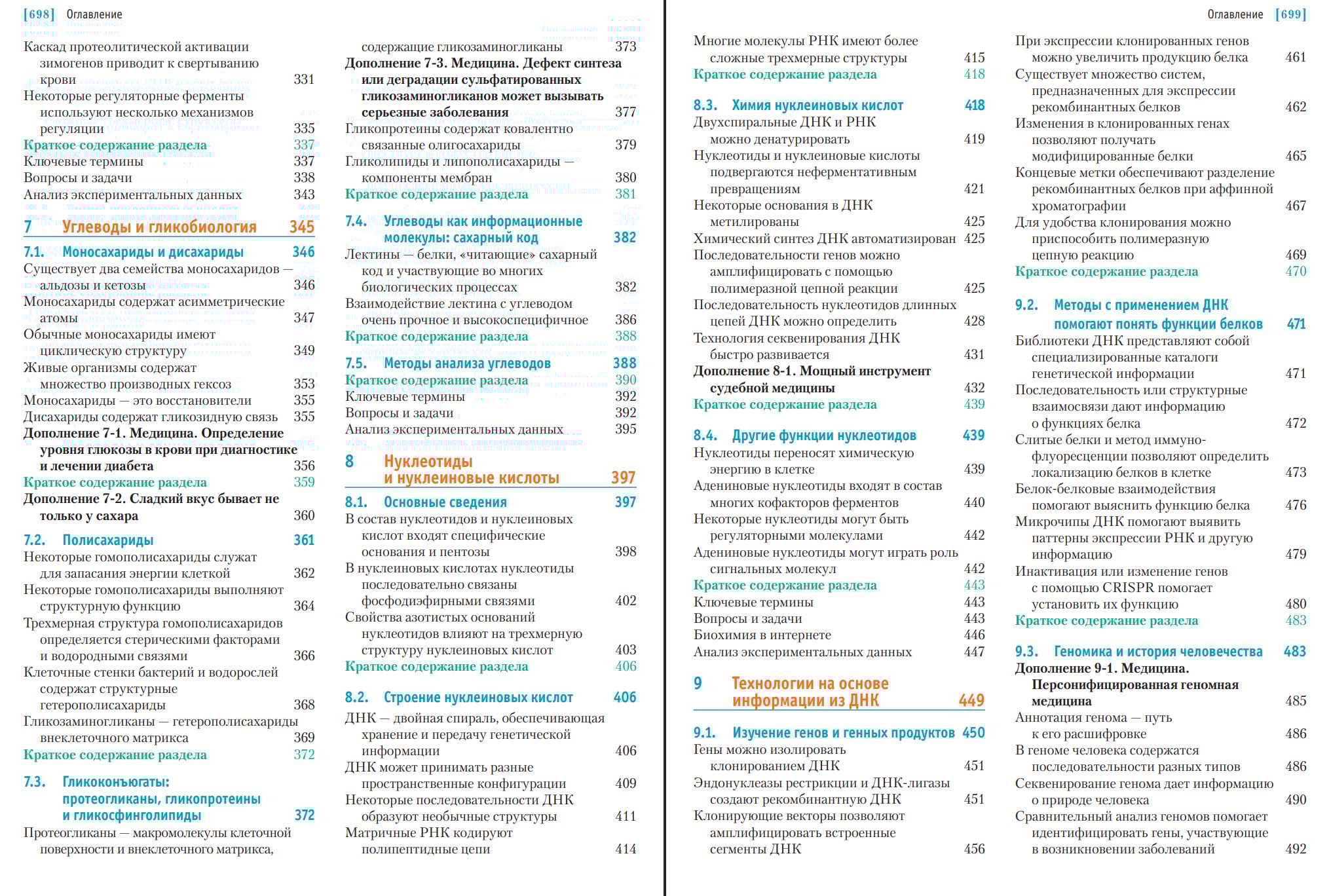 [698] Оглавление

Каскад протеолитической активации зимогенов приводит к свертыванию крови 331
Некоторые регуляторные ферменты используют несколько механизмов регуляции 335
Краткое содержание раздела 337
Ключевые термины 337
Вопросы и задачи 338
Анализ экспериментальных данных 343

7 Углеводы и гликобиология 345

7.1. Моносахариды и дисахариды 346
Существует два семейства моносахаридов — альдозы и кетозы 346
Моносахариды содержат асимметрические атомы 347
Обычные моносахариды имеют циклическую структуру 349
Живые организмы содержат множество производных гексоз 353
Моносахариды — это восстановители 355
Дисахариды содержат гликозидную связь 355
Дополнение 7-1. Медицина. Определение уровня глюкозы в крови при диагностике и лечении диабета 356
Краткое содержание раздела 359
Дополнение 7-2. Сладкий вкус бывает не только у сахара 360

7.2. Полисахариды 361
Некоторые гомополисахариды служат для запасания энергии клеткой 362
Некоторые гомополисахариды выполняют структурную функцию 364
Трехмерная структура гомополисахаридов определяется стерическими факторами и водородными связями 366
Клеточные стенки бактерий и водорослей содержат структурные гетерополисахариды 368
Гликозаминогликаны — гетерополисахариды внеклеточного матрикса 369
Краткое содержание раздела 372

7.3. Гликоконъюгаты: протеогликаны, гликопротеины и гликосфинголипиды 372
Протеогликаны — макромолекулы клеточной поверхности и внеклеточного матрикса, содержащие гликозаминогликаны 373
Дополнение 7-3. Медицина. Дефект синтеза или деградации сульфатированных гликозаминогликанов может вызывать серьезные заболевания 377
Гликопротеины содержат ковалентно связанные олигосахариды 379
Гликолипиды и липополисахариды — компоненты мембран 380
Краткое содержание раздела 381

7.4. Углеводы как информационные молекулы: сахарный код 382
Лектины — белки, «читающие» сахарный код и участвующие во многих биологических процессах 382
Взаимодействие лектина с углеводом очень прочное и высокоспецифичное 386
Краткое содержание раздела 388

7.5. Методы анализа углеводов 388
Краткое содержание раздела 390
Ключевые термины 392
Вопросы и задачи 392
Анализ экспериментальных данных 395

8 Нуклеотиды и нуклеиновые кислоты 397

8.1. Основные сведения 397
В состав нуклеотидов и нуклеиновых кислот входят специфические основания и пентозы 398
В нуклеиновых кислотах нуклеотиды последовательно связаны фосфодиэфирными связями 402
Свойства азотистых оснований нуклеотидов влияют на трехмерную структуру нуклеиновых кислот 403
Краткое содержание раздела 406

8.2. Строение нуклеиновых кислот 406
ДНК — двойная спираль, обеспечивающая хранение и передачу генетической информации 406
ДНК может принимать разные пространственные конфигурации 409
Некоторые последовательности ДНК образуют необычные структуры 411
Матричные РНК кодируют полипептидные цепи 414

Оглавление [699]

Многие молекулы РНК имеют более сложные трехмерные структуры 415
Краткое содержание раздела 418

8.3. Химия нуклеиновых кислот 418
Двухспиральные ДНК и РНК можно денатурировать 419
Нуклеотиды и нуклеиновые кислоты подвергаются неферментативным превращениям 421
Некоторые основания в ДНК метилированы 425
Химический синтез ДНК автоматизирован 425
Последовательности генов можно амплифицировать с помощью полимеразной цепной реакции 425
Последовательность нуклеотидов длинных цепей ДНК можно определить 428
Технология секвенирования ДНК быстро развивается 431
Дополнение 8-1. Мощный инструмент судебной медицины 432
Краткое содержание раздела 439

8.4. Другие функции нуклеотидов 439
Нуклеотиды переносят химическую энергию в клетке 439
Адениновые нуклеотиды входят в состав многих кофакторов ферментов 440
Некоторые нуклеотиды могут быть регуляторными молекулами 442
Адениновые нуклеотиды могут играть роль сигнальных молекул 442
Краткое содержание раздела 443
Ключевые термины 443
Вопросы и задачи 443
Биохимия в интернете 446
Анализ экспериментальных данных 447

9 Технологии на основе информации из ДНК 449

9.1. Изучение генов и генных продуктов 450
Гены можно изолировать клонированием ДНК 451
Эндонуклеазы рестрикции и ДНК-лигазы создают рекомбинантную ДНК 451
Клонирующие векторы позволяют амплифицировать встроенные сегменты ДНК 456
При экспрессии клонированных генов можно увеличить продукцию белка 461
Существует множество систем, предназначенных для экспрессии рекомбинантных белков 462
Изменения в клонированных генах позволяют получать модифицированные белки 465
Концевые метки обеспечивают разделение рекомбинантных белков при аффинной хроматографии 467
Для удобства клонирования можно приспособить полимеразную цепную реакцию 469
Краткое содержание раздела 470

9.2. Методы с применением ДНК помогают понять функции белков 471
Библиотеки ДНК представляют собой специализированные каталоги генетической информации 471
Последовательность или структурные взаимосвязи дают информацию о функциях белка 472
Слитые белки и метод иммунофлуоресценции позволяют определить локализацию белков в клетке 473
Белок-белковые взаимодействия помогают выяснить функцию белка 476
Микрочипы ДНК помогают выявить паттерны экспрессии РНК и другую информацию 479
Инактивация или изменение генов с помощью CRISPR помогает установить их функцию 480
Краткое содержание раздела 483

9.3. Геномика и история человечества 483
Дополнение 9-1. Медицина. Персонифицированная геномная медицина 485
Аннотация генома — путь к его расшифровке 486
В геноме человека содержатся последовательности разных типов 486
Секвенирование генома дает информацию о природе человека 490
Сравнительный анализ геномов помогает идентифицировать гены, участвующие в возникновении заболеваний 492